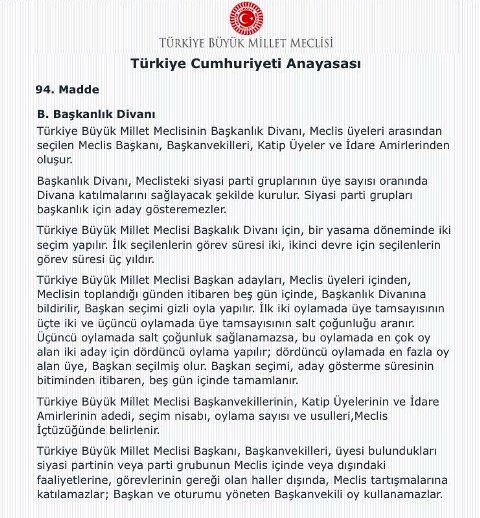 TÜRKİYE BÜYÜK MİLLET MECLİSİ

Türkiye Cumhuriyeti Anayasası

94. Madde

B. Başkanlık Divanı

Türkiye Büyük Millet Meclisinin Başkanlık Divanı, Meclis üyeleri arasından seçilen Meclis Başkanı, Başkanvekilleri, Katip Üyeler ve İdare Amirlerinden oluşur.

Başkanlık Divanı, Meclisteki siyasi parti gruplarının üye sayısı oranında Divana katılmalarını sağlayacak şekilde kurulur. Siyasi parti grupları başkanlık için aday gösteremezler.

Türkiye Büyük Millet Meclisi Başkalık Divanı için, bir yasama döneminde iki seçim yapılır. İlk seçilenlerin görev süresi iki, ikinci devre için seçilenlerin görev süresi üç yıldır.

Türkiye Büyük Millet Meclisi Başkan adayları, Meclis üyeleri içinden, Meclisin toplandığı günden itibaren beş gün içinde, Başkanlık Divanına bildirilir, Başkan seçimi gizli oyla yapılır. İlk iki oylamada üye tamsayısının üçte iki ve üçüncü oylamada üye tamsayısının salt çoğunluğu aranır. Üçüncü oylamada salt çoğunluk sağlanamazsa, bu oylamada en çok oy alan iki aday için dördüncü oylama yapılır; dördüncü oylamada en fazla oy alan üye, Başkan seçilmiş olur. Başkan seçimi, aday gösterme süresinin bitiminden itibaren, beş gün içinde tamamlanır.

Türkiye Büyük Millet Meclisi Başkanvekillerinin, Katip Üyelerinin ve İdare Amirlerinin adedi, seçim nisabı, oylama sayısı ve usulleri,Meclis İçtüzüğünde belirlenir.

Türkiye Büyük Millet Meclisi Başkanı, Başkanvekilleri, üyesi bulundukları siyasi partinin veya parti grubunun Meclis içinde veya dışındaki faaliyetlerine, görevlerinin gereği olan haller dışında, Meclis tartışmalarına katılamazlar; Başkan ve oturumu yöneten Başkanvekili oy kullanamazlar.